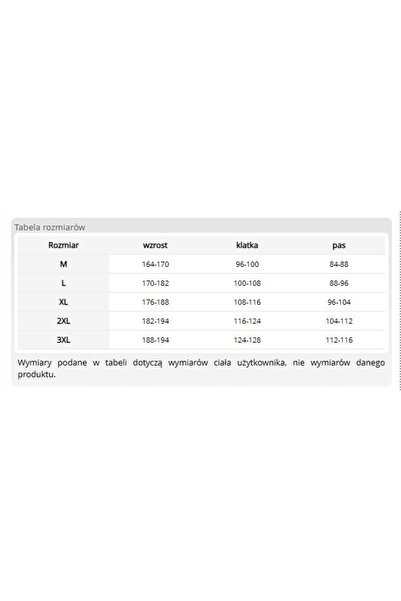 Tabela rozmiarów

| Rozmiar | wzrost | klatka | pas |
|---|---|---|---|
| M | 164-170 | 96-100 | 84-88 |
| L | 170-182 | 100-108 | 88-96 |
| XL | 176-188 | 108-116 | 96-104 |
| 2XL | 182-194 | 116-124 | 104-112 |
| 3XL | 188-194 | 124-128 | 112-116 |

Wymiary podane w tabeli dotyczą wymiarów ciała użytkownika, nie wymiarów danego produktu.